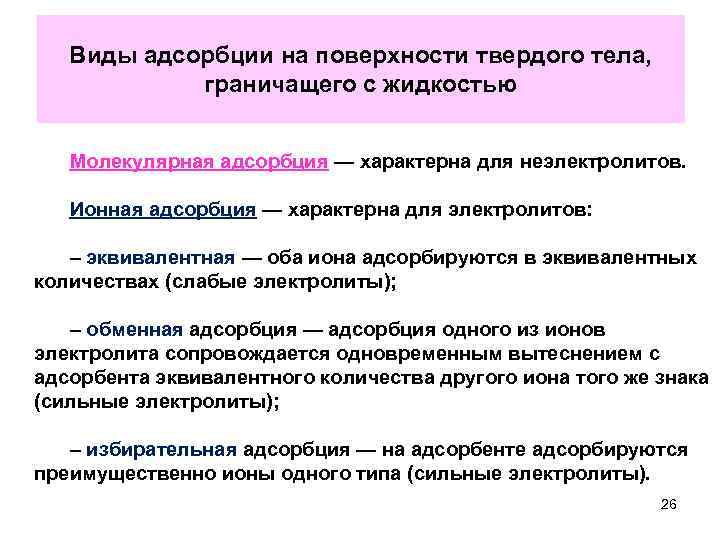 Виды адсорбции на поверхности твердого тела, граничащего с жидкостью

Молекулярная адсорбция — характерна для неэлектролитов.

Ионная адсорбция — характерна для электролитов:

– эквивалентная — оба иона адсорбируются в эквивалентных количествах (слабые электролиты);

– обменная адсорбция — адсорбция одного из ионов электролита сопровождается одновременным вытеснением с адсорбента эквивалентного количества другого иона того же знака (сильные электролиты);

– избирательная адсорбция — на адсорбенте адсорбируются преимущественно ионы одного типа (сильные электролиты).

26